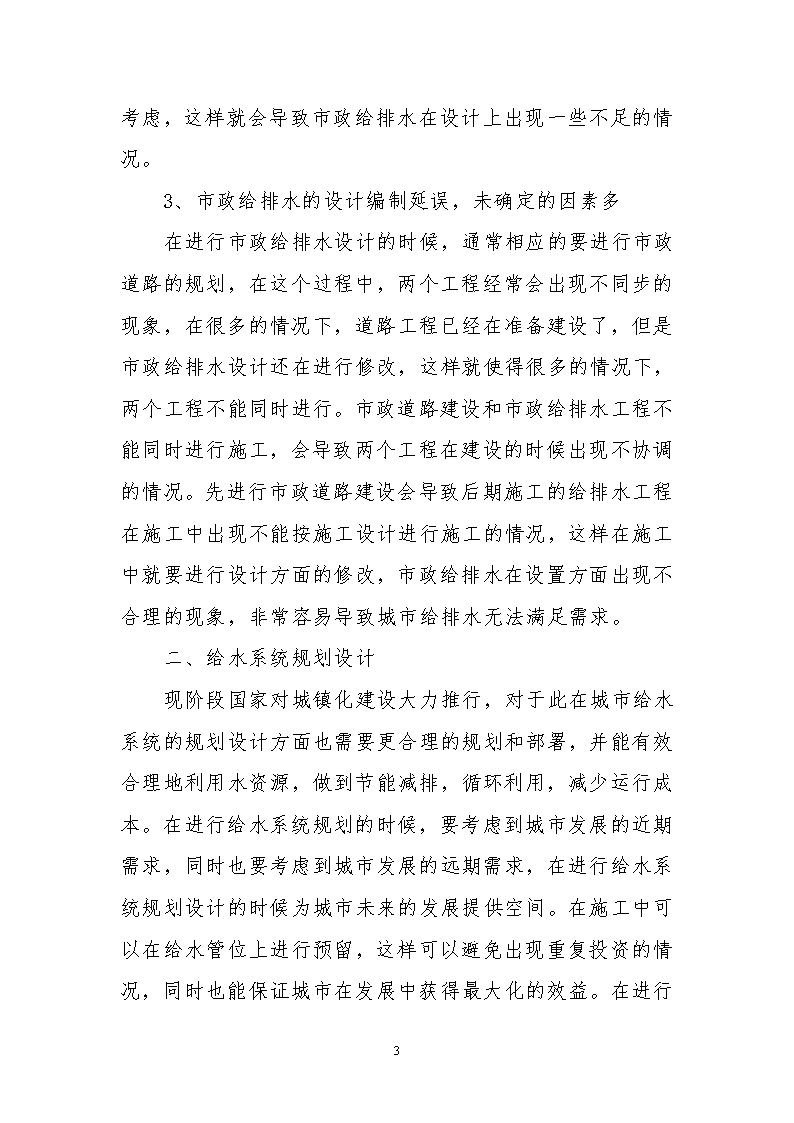 考虑，这样就会导致市政给排水在设计上出现一些不足的情况。

3、市政给排水的设计编制延误，未确定的因素多

在进行市政给排水设计的时候，通常相应的要进行市政道路的规划，在这个过程中，两个工程经常会出现不同步的现象，在很多的情况下，道路工程已经在准备建设了，但是市政给排水设计还在进行修改，这样就使得很多的情况下，两个工程不能同时进行。市政道路建设和市政给排水工程不能同时进行施工，会导致两个工程在建设的时候出现不协调的情况。先进行市政道路建设会导致后期施工的给排水工程在施工中出现不能按施工设计进行施工的情况，这样在施工中就要进行设计方面的修改，市政给排水在设置方面出现不合理的现象，非常容易导致城市给排水无法满足需求。

二、给水系统规划设计

现阶段国家对城镇化建设大力推行，对于此在城市给水系统的规划设计方面也需要更合理的规划和部署，并能有效合理地利用水资源，做到节能减排，循环利用，减少运行成本。在进行给水系统规划的时候，要考虑到城市发展的近期需求，同时也要考虑到城市发展的远期需求，在进行给水系统规划设计的时候为城市未来的发展提供空间。在施工中可以在给水管位上进行预留，这样可以避免出现重复投资的情况，同时也能保证城市在发展中获得最大化的效益。在进行

3